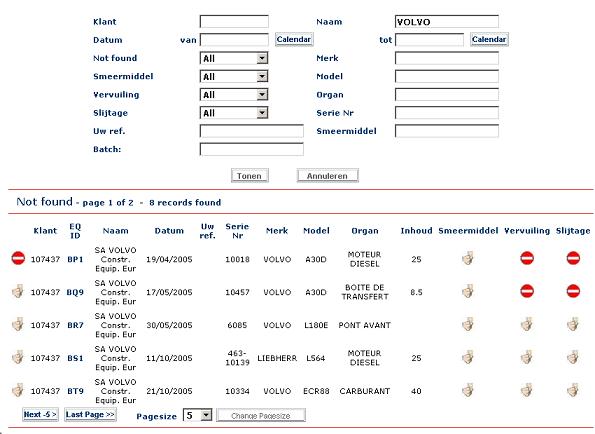 Klant

Naam VOLVO

Datum van Calendar tot Calendar

Not found All

Merk

Smeermiddel All

Model

Vervuiling All

Organ

Slijtage All

Serie Nr

Uw ref.

Smeermiddel

Batch:

Tonen Annuleren

Not found - page 1 of 2 - 8 records found

| | Klant | EQ ID | Naam | Datum | Uw ref. | Serie Nr | Merk | Model | Organ | Inhoud | Smeermiddel | Vervuiling | Slijtage |
|---|---|---|---|---|---|---|---|---|---|---|---|---|---|
| | 107437 | BP1 | SA VOLVO Constr. Equip. Eur | 19/04/2005 | | 10018 | VOLVO | A30D | MOTEUR DIESEL | 25 | | | |
| | 107437 | BQ9 | SA VOLVO Constr. Equip. Eur | 17/05/2005 | | 10457 | VOLVO | A30D | BOITE DE TRANSFERT | 8.5 | | | |
| | 107437 | BR7 | SA VOLVO Constr. Equip. Eur | 30/05/2005 | | 6085 | VOLVO | L180E | PONT AVANT | | | | |
| | 107437 | BS1 | SA VOLVO Constr. Equip. Eur | 11/10/2005 | | 463-10139 | LIEBHERR | L564 | MOTEUR DIESEL | 25 | | | |
| | 107437 | BT9 | SA VOLVO Constr. Equip. Eur | 21/10/2005 | | 10334 | VOLVO | ECR88 | CARBURANT | 40 | | | |

Next -5 > Last Page >> Pagesize 5 Change Pagesize